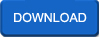 DOWNLOAD